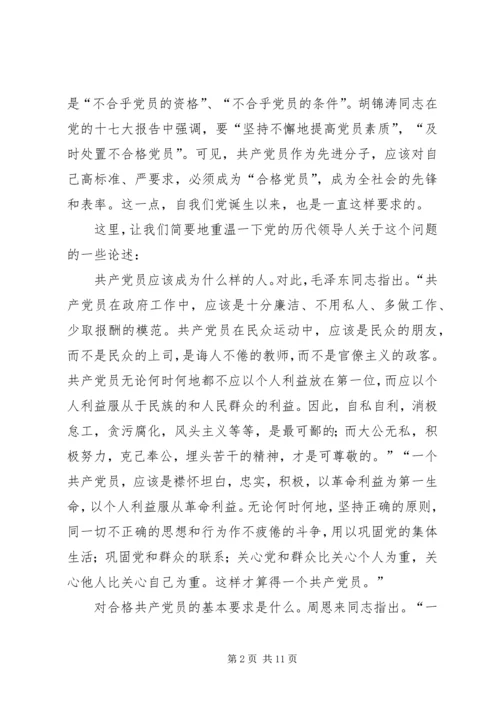 是“不合乎党员的资格”、“不合乎党员的条件”。胡锦涛同志在党的十七大报告中强调，要“坚持不懈地提高党员素质”，“及时处置不合格党员”。可见，共产党员作为先进分子，应该对自己高标准、严要求，必须成为“合格党员”，成为全社会的先锋和表率。这一点，自我们党诞生以来，也是一直这样要求的。

这里，让我们简要地重温一下党的历代领导人关于这个问题的一些论述：

共产党员应该成为什么样的人。对此，毛泽东同志指出。“共产党员在政府工作中，应该是十分廉洁、不用私人、多做工作、少取报酬的模范。共产党员在民众运动中，应该是民众的朋友，而不是民众的上司，是诲人不倦的教师，而不是官僚主义的政客。共产党员无论何时何地都不应以个人利益放在第一位，而应以个人利益服从于民族的和人民群众的利益。因此，自私自利，消极怠工，贪污腐化，风头主义等等，是最可鄙的；而大公无私，积极努力，克己奉公，埋头苦干的精神，才是可尊敬的。”“一个共产党员，应该是襟怀坦白，忠实，积极，以革命利益为第一生命，以个人利益服从革命利益。无论何时何地，坚持正确的原则，同一切不正确的思想和行为作不疲倦的斗争，用以巩固党的集体生活；巩固党和群众的联系；关心党和群众比关心个人为重，关心他人比关心自己为重。这样才算得一个共产党员。”

对合格共产党员的基本要求是什么。周恩来同志指出。“一

第 2 页 共 11 页